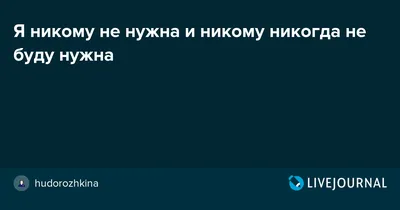 Я никому не нужна и никому никогда не буду нужна

hudorozhkina

LIVEJOURNAL